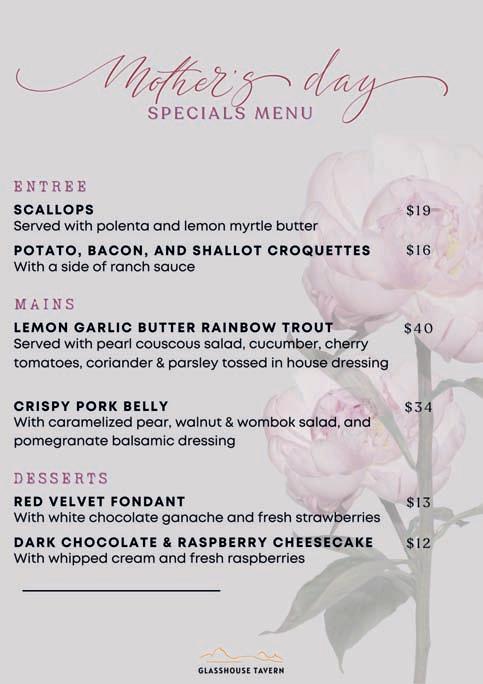 Mother's day
SPECIALS MENU

ENTREE

SCALLOPS $19
Served with polenta and lemon myrtle butter

POTATO, BACON, AND SHALLOT CROQUETTES $16
With a side of ranch sauce

MAINS

LEMON GARLIC BUTTER RAINBOW TROUT $40
Served with pearl couscous salad, cucumber, cherry tomatoes, coriander & parsley tossed in house dressing

CRISPY PORK BELLY $34
With caramelized pear, walnut & wombok salad, and pomegranate balsamic dressing

DESSERTS

RED VELVET FONDANT $13
With white chocolate ganache and fresh strawberries

DARK CHOCOLATE & RASPBERRY CHEESECAKE $12
With whipped cream and fresh raspberries

GLASSHOUSE TAVERN